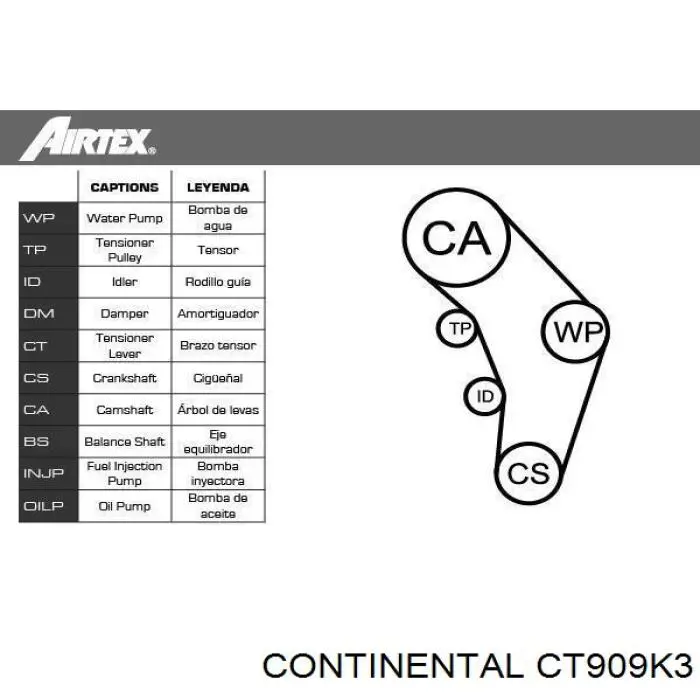 AIRTEX

| | CAPTIONS | LEYENDA |
|---|---|---|
| WP | Water Pump | Bomba de agua |
| TP | Tensioner Pulley | Tensor |
| ID | Idler | Rodillo guía |
| DM | Damper | Amortiguador |
| CT | Tensioner Lever | Brazo tensor |
| CS | Crankshaft | Cigüeñal |
| CA | Camshaft | Árbol de levas |
| BS | Balance Shaft | Eje equilibrador |
| INJP | Fuel Injection Pump | Bomba inyectora |
| OILP | Oil Pump | Bomba de aceite |

CA
TP
WP
ID
CS

CONTINENTAL CT909K3